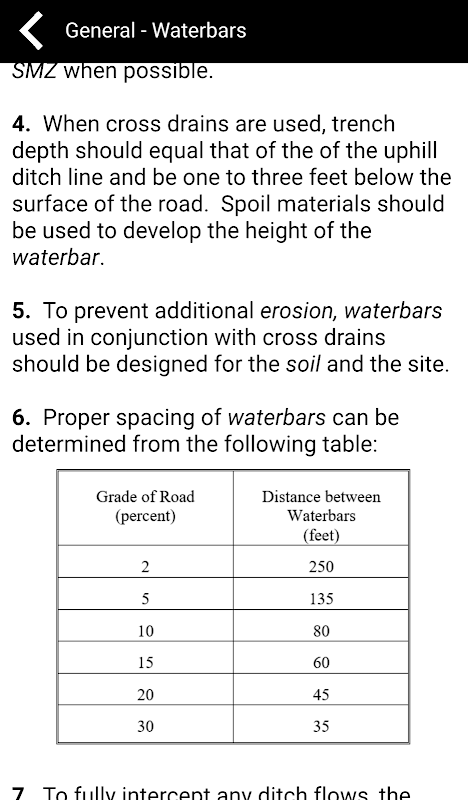 General - Waterbars

SMZ when possible.

4. When cross drains are used, trench depth should equal that of the of the uphill ditch line and be one to three feet below the surface of the road. Spoil materials should be used to develop the height of the waterbar.

5. To prevent additional erosion, waterbars used in conjunction with cross drains should be designed for the soil and the site.

6. Proper spacing of waterbars can be determined from the following table:

| Grade of Road (percent) | Distance between Waterbars (feet) |
|---|---|
| 2 | 250 |
| 5 | 135 |
| 10 | 80 |
| 15 | 60 |
| 20 | 45 |
| 30 | 35 |

7. To fully intercept any ditch flows, the